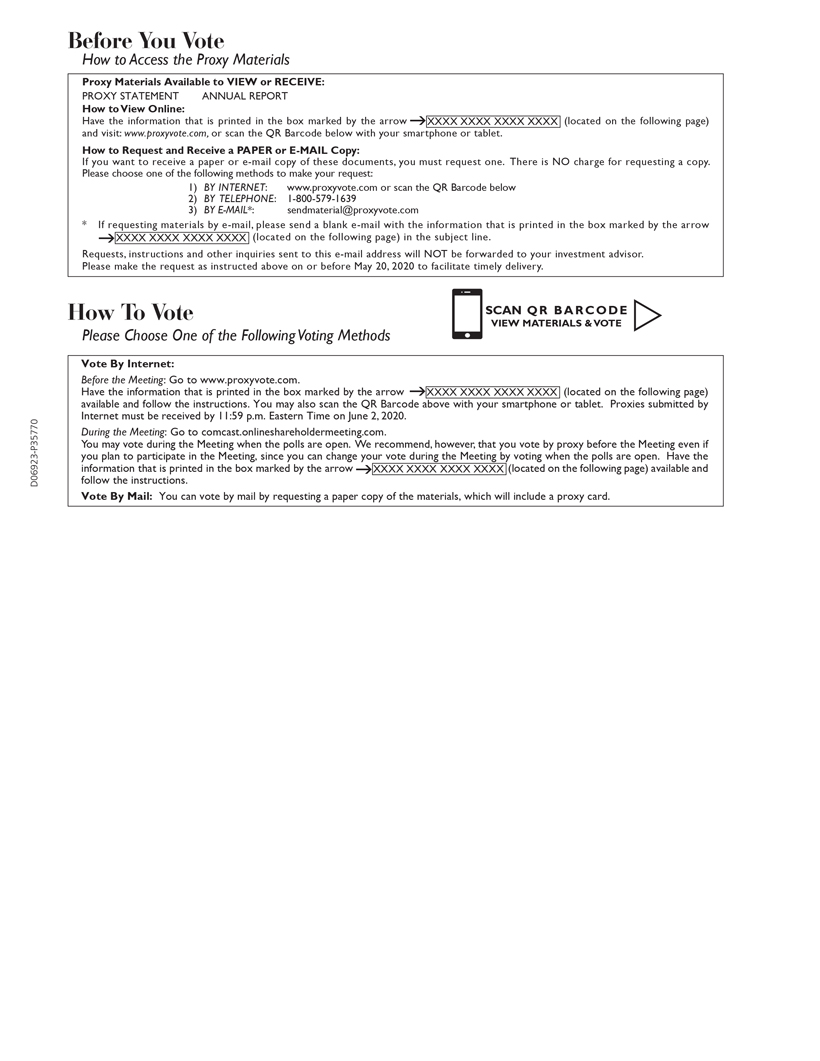 Before You Vote
How to Access the Proxy Materials

Proxy Materials Available to VIEW or RECEIVE:
PROXY STATEMENT ANNUAL REPORT
How to View Online:
Have the information that is printed in the box marked by the arrow → XXXX XXXX XXXX XXXX (located on the following page) and visit: www.proxyvote.com, or scan the QR Barcode below with your smartphone or tablet.

How to Request and Receive a PAPER or E-MAIL Copy:
If you want to receive a paper or e-mail copy of these documents, you must request one. There is NO charge for requesting a copy. Please choose one of the following methods to make your request:
1) BY INTERNET: www.proxyvote.com or scan the QR Barcode below
2) BY TELEPHONE: 1-800-579-1639
3) BY E-MAIL*: sendmaterial@proxyvote.com

* If requesting materials by e-mail, please send a blank e-mail with the information that is printed in the box marked by the arrow → XXXX XXXX XXXX XXXX (located on the following page) in the subject line.

Requests, instructions and other inquiries sent to this e-mail address will NOT be forwarded to your investment advisor.
Please make the request as instructed above on or before May 20, 2020 to facilitate timely delivery.

How To Vote
Please Choose One of the Following Voting Methods

SCAN QR BARCODE
VIEW MATERIALS & VOTE

Vote By Internet:
Before the Meeting: Go to www.proxyvote.com.
Have the information that is printed in the box marked by the arrow → XXXX XXXX XXXX XXXX (located on the following page) available and follow the instructions. You may also scan the QR Barcode above with your smartphone or tablet. Proxies submitted by Internet must be received by 11:59 p.m. Eastern Time on June 2, 2020.

During the Meeting: Go to comcast.onlineshareholdermeeting.com.
You may vote during the Meeting when the polls are open. We recommend, however, that you vote by proxy before the Meeting even if you plan to participate in the Meeting, since you can change your vote during the Meeting by voting when the polls are open. Have the information that is printed in the box marked by the arrow → XXXX XXXX XXXX XXXX (located on the following page) available and follow the instructions.

Vote By Mail: You can vote by mail by requesting a paper copy of the materials, which will include a proxy card.

D06923-P35770